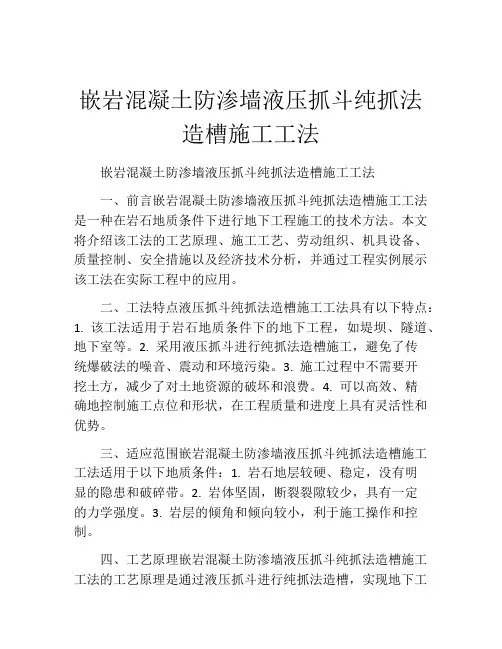 嵌岩混凝土防渗墙液压抓斗纯抓法造槽施工工法

嵌岩混凝土防渗墙液压抓斗纯抓法造槽施工工法

一、前言嵌岩混凝土防渗墙液压抓斗纯抓法造槽施工工法是一种在岩石地质条件下进行地下工程施工的技术方法。本文将介绍该工法的工艺原理、施工工艺、劳动组织、机具设备、质量控制、安全措施以及经济技术分析，并通过工程实例展示该工法在实际工程中的应用。

二、工法特点液压抓斗纯抓法造槽施工工法具有以下特点：1. 该工法适用于岩石地质条件下的地下工程，如堤坝、隧道、地下室等。2. 采用液压抓斗进行纯抓法造槽施工，避免了传统爆破法的噪音、震动和环境污染。3. 施工过程中不需要开挖土方，减少了对土地资源的破坏和浪费。4. 可以高效、精确地控制施工点位和形状，在工程质量和进度上具有灵活性和优势。

三、适应范围嵌岩混凝土防渗墙液压抓斗纯抓法造槽施工工法适用于以下地质条件：1. 岩石地层较硬、稳定，没有明显的隐患和破碎带。2. 岩体坚固，断裂裂隙较少，具有一定的力学强度。3. 岩层的倾角和倾向较小，利于施工操作和控制。

四、工艺原理嵌岩混凝土防渗墙液压抓斗纯抓法造槽施工工法的工艺原理是通过液压抓斗进行纯抓法造槽，实现地下工